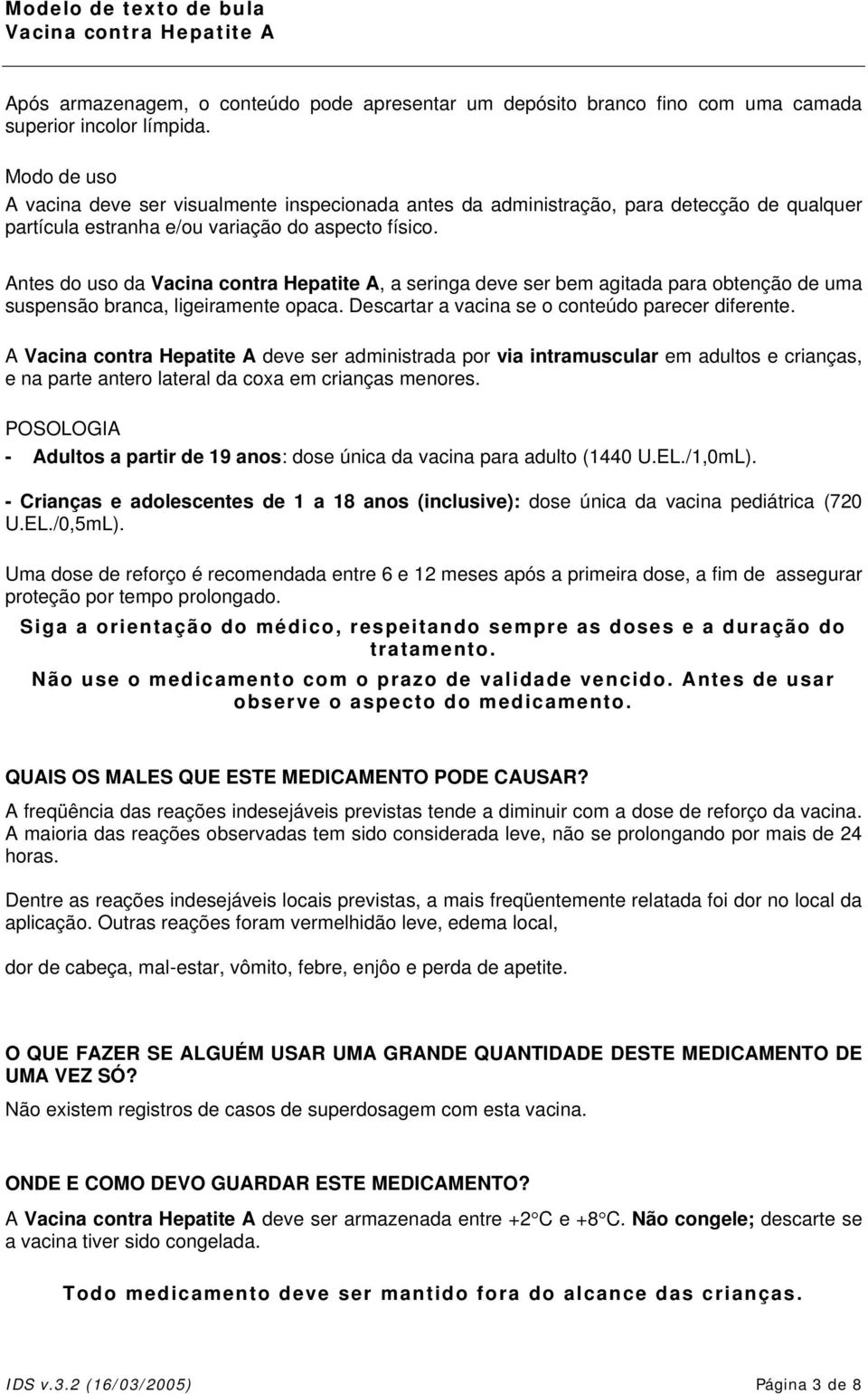 Modelo de texto de bula
Vacina contra Hepatite A

Após armazenagem, o conteúdo pode apresentar um depósito branco fino com uma camada superior incolor límpida.

Modo de uso
A vacina deve ser visualmente inspecionada antes da administração, para detecção de qualquer partícula estranha e/ou variação do aspecto físico.

Antes do uso da Vacina contra Hepatite A, a seringa deve ser bem agitada para obtenção de uma suspensão branca, ligeiramente opaca. Descartar a vacina se o conteúdo parecer diferente.

A Vacina contra Hepatite A deve ser administrada por via intramuscular em adultos e crianças, e na parte antero lateral da coxa em crianças menores.

POSOLOGIA

- Adultos a partir de 19 anos: dose única da vacina para adulto (1440 U.EL./1,0mL).

- Crianças e adolescentes de 1 a 18 anos (inclusive): dose única da vacina pediátrica (720 U.EL./0,5mL).

Uma dose de reforço é recomendada entre 6 e 12 meses após a primeira dose, a fim de assegurar proteção por tempo prolongado.

Siga a orientação do médico, respeitando sempre as doses e a duração do tratamento.

Não use o medicamento com o prazo de validade vencido. Antes de usar observe o aspecto do medicamento.

QUAIS OS MALES QUE ESTE MEDICAMENTO PODE CAUSAR?

A freqüência das reações indesejáveis previstas tende a diminuir com a dose de reforço da vacina. A maioria das reações observadas tem sido considerada leve, não se prolongando por mais de 24 horas.

Dentre as reações indesejáveis locais previstas, a mais freqüentemente relatada foi dor no local da aplicação. Outras reações foram vermelhidão leve, edema local,

dor de cabeça, mal-estar, vômito, febre, enjôo e perda de apetite.

O QUE FAZER SE ALGUÉM USAR UMA GRANDE QUANTIDADE DESTE MEDICAMENTO DE UMA VEZ SÓ?

Não existem registros de casos de superdosagem com esta vacina.

ONDE E COMO DEVO GUARDAR ESTE MEDICAMENTO?

A Vacina contra Hepatite A deve ser armazenada entre +2°C e +8°C. Não congele; descarte se a vacina tiver sido congelada.

Todo medicamento deve ser mantido fora do alcance das crianças.

IDS v.3.2 (16/03/2005) Página 3 de 8